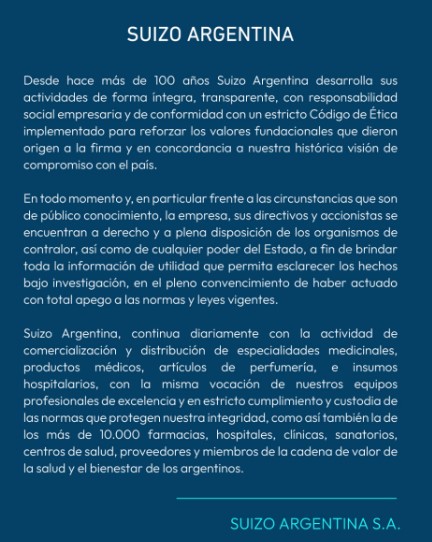 SUIZO ARGENTINA

Desde hace más de 100 años Suizo Argentina desarrolla sus actividades de forma íntegra, transparente, con responsabilidad social empresaria y de conformidad con un estricto Código de Ética implementado para reforzar los valores fundacionales que dieron origen a la firma y en concordancia a nuestra histórica visión de compromiso con el país.

En todo momento y, en particular frente a las circunstancias que son de público conocimiento, la empresa, sus directivos y accionistas se encuentran a derecho y a plena disposición de los organismos de contralor, así como de cualquier poder del Estado, a fin de brindar toda la información de utilidad que permita esclarecer los hechos bajo investigación, en el pleno convencimiento de haber actuado con total apego a las normas y leyes vigentes.

Suizo Argentina, continua diariamente con la actividad de comercialización y distribución de especialidades medicinales, productos médicos, artículos de perfumería, e insumos hospitalarios, con la misma vocación de nuestros equipos profesionales de excelencia y en estricto cumplimiento y custodia de las normas que protegen nuestra integridad, como así también la de los más de 10.000 farmacias, hospitales, clínicas, sanatorios, centros de salud, proveedores y miembros de la cadena de valor de la salud y el bienestar de los argentinos.

SUIZO ARGENTINA S.A.